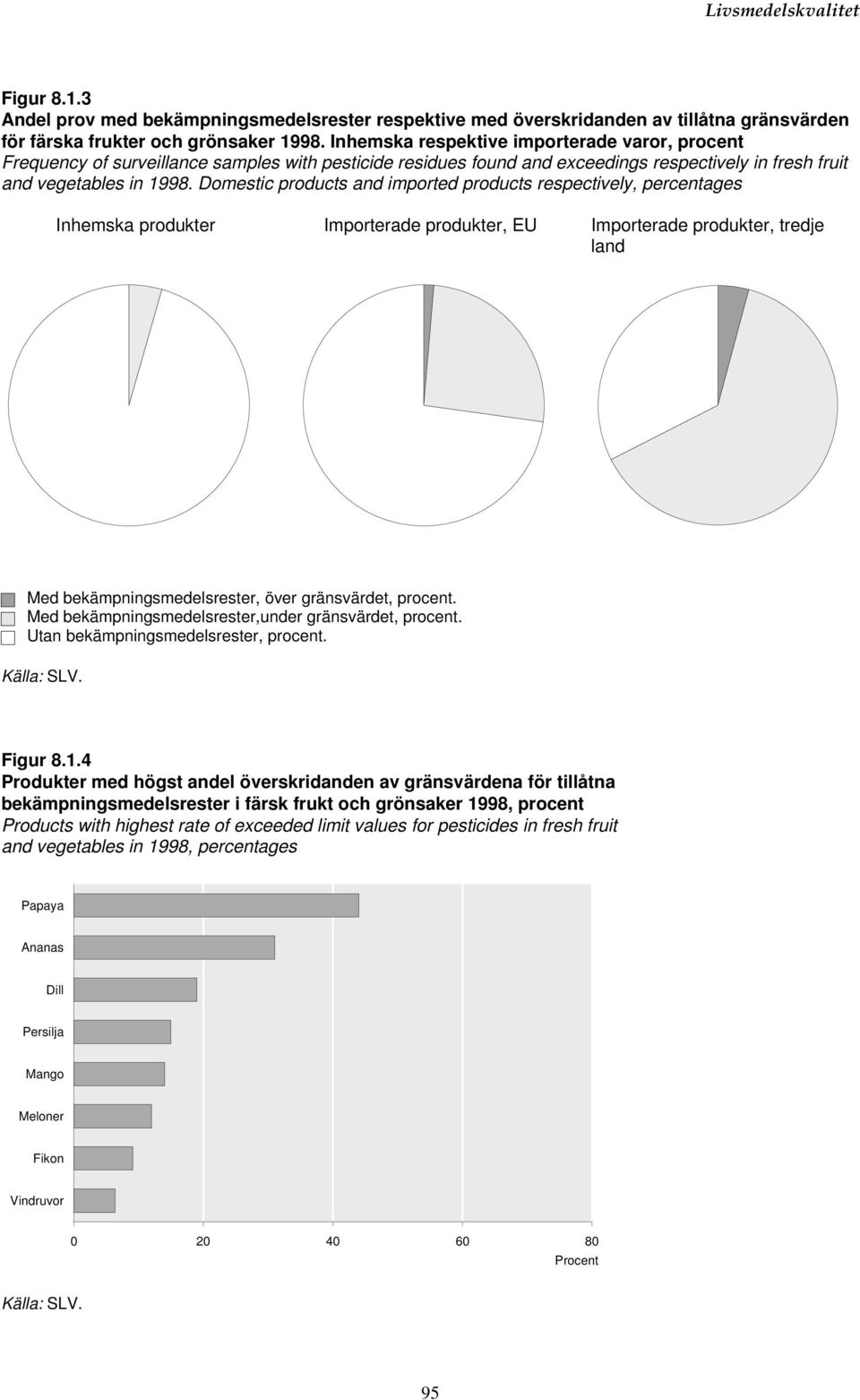 Livsmedelskvalitet

Figur 8.1.3
Andel prov med bekämpningsmedelsrester respektive med överskridanden av tillåtna gränsvärden för färska frukter och grönsaker 1998. Inhemska respektive importerade varor, procent
Frequency of surveillance samples with pesticide residues found and exceedings respectively in fresh fruit and vegetables in 1998. Domestic products and imported products respectively, percentages

Inhemska produkter

Importerade produkter, EU

Importerade produkter, tredje land

Med bekämpningsmedelsrester, över gränsvärdet, procent.
Med bekämpningsmedelsrester,under gränsvärdet, procent.
Utan bekämpningsmedelsrester, procent.

Källa: SLV.

Figur 8.1.4
Produkter med högst andel överskridanden av gränsvärdena för tillåtna bekämpningsmedelsrester i färsk frukt och grönsaker 1998, procent
Products with highest rate of exceeded limit values for pesticides in fresh fruit and vegetables in 1998, percentages

Papaya
Ananas
Dill
Persilja
Mango
Meloner
Fikon
Vindruvor

0 20 40 60 80
Procent

Källa: SLV.

95